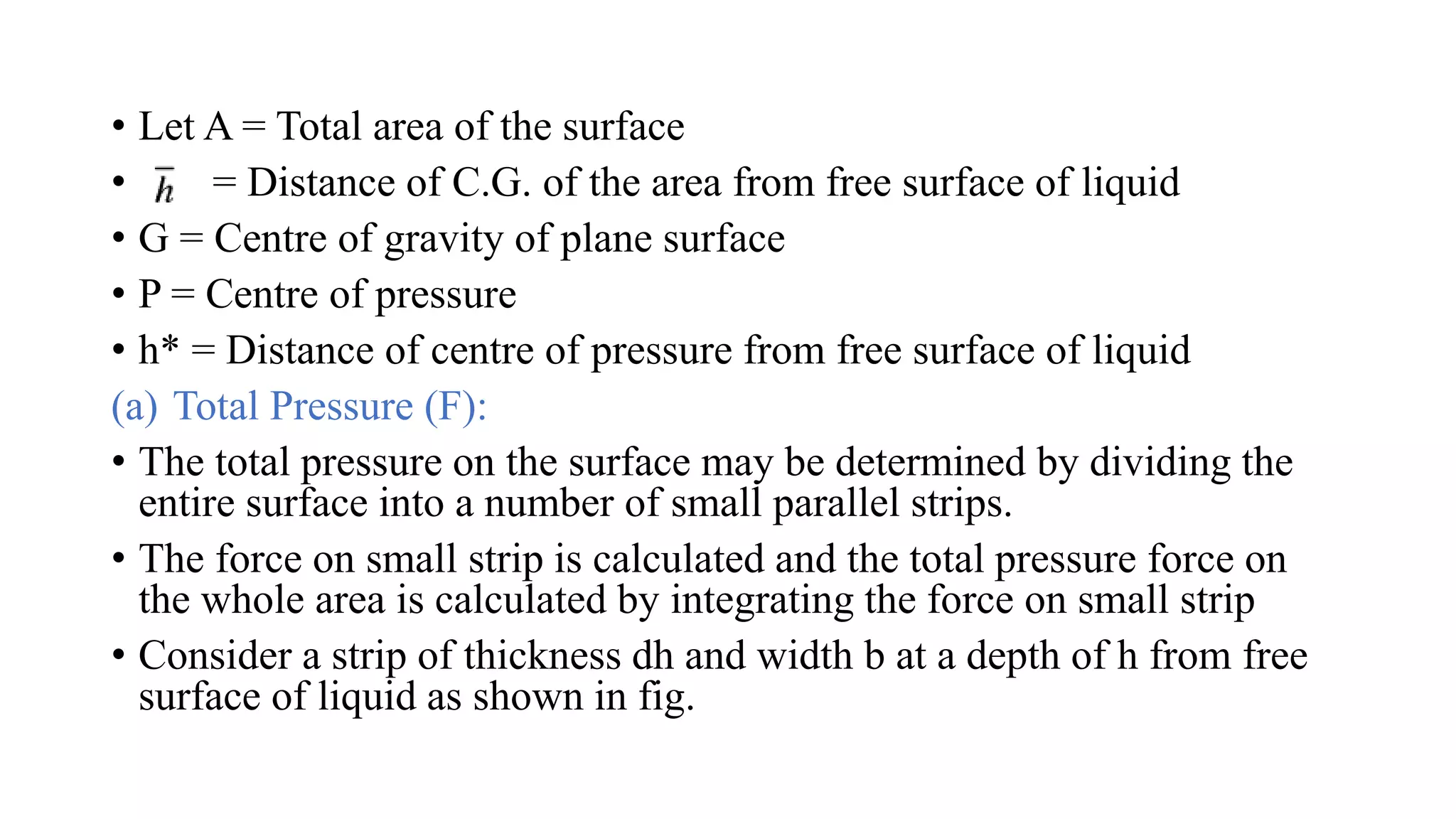 • Let A = Total area of the surface
• $\bar{h}$ = Distance of C.G. of the area from free surface of liquid
• G = Centre of gravity of plane surface
• P = Centre of pressure
• h* = Distance of centre of pressure from free surface of liquid

(a) Total Pressure (F):

• The total pressure on the surface may be determined by dividing the entire surface into a number of small parallel strips.
• The force on small strip is calculated and the total pressure force on the whole area is calculated by integrating the force on small strip
• Consider a strip of thickness dh and width b at a depth of h from free surface of liquid as shown in fig.